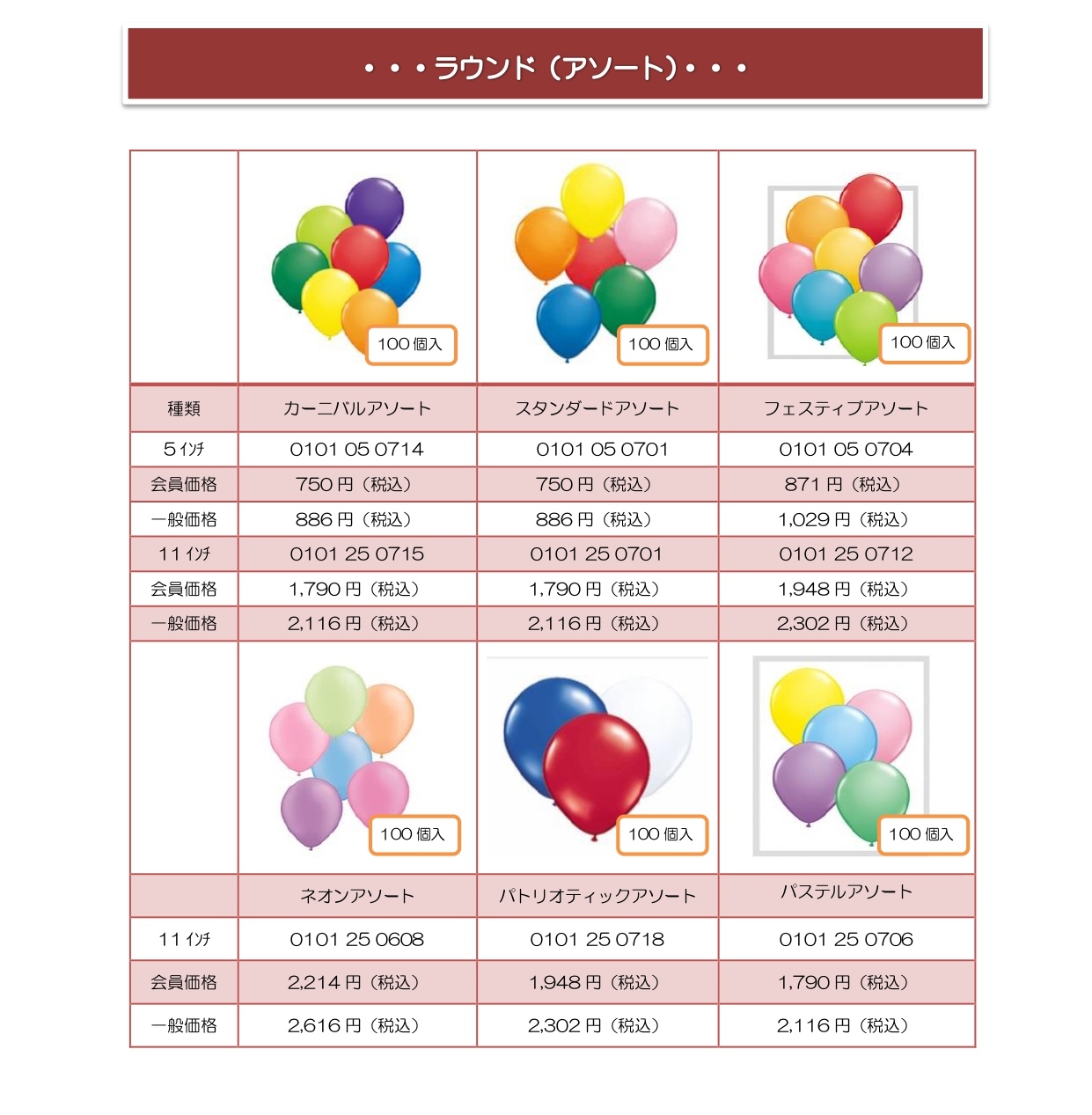 ・・・ラウンド（アソート）・・・

| | 100 個入 | 100 個入 | 100 個入 |
|---|---|---|---|
| 種類 | カーニバルアソート | スタンダードアソート | フェスティブアソート |
| 5 ｲﾝﾁ | 0101 05 0714 | 0101 05 0701 | 0101 05 0704 |
| 会員価格 | 750 円（税込） | 750 円（税込） | 871 円（税込） |
| 一般価格 | 886 円（税込） | 886 円（税込） | 1,029 円（税込） |
| 11 ｲﾝﾁ | 0101 25 0715 | 0101 25 0701 | 0101 25 0712 |
| 会員価格 | 1,790 円（税込） | 1,790 円（税込） | 1,948 円（税込） |
| 一般価格 | 2,116 円（税込） | 2,116 円（税込） | 2,302 円（税込） |
| | 100 個入 | 100 個入 | 100 個入 |
| | ネオンアソート | パトリオティックアソート | パステルアソート |
| 11 ｲﾝﾁ | 0101 25 0608 | 0101 25 0718 | 0101 25 0706 |
| 会員価格 | 2,214 円（税込） | 1,948 円（税込） | 1,790 円（税込） |
| 一般価格 | 2,616 円（税込） | 2,302 円（税込） | 2,116 円（税込） |